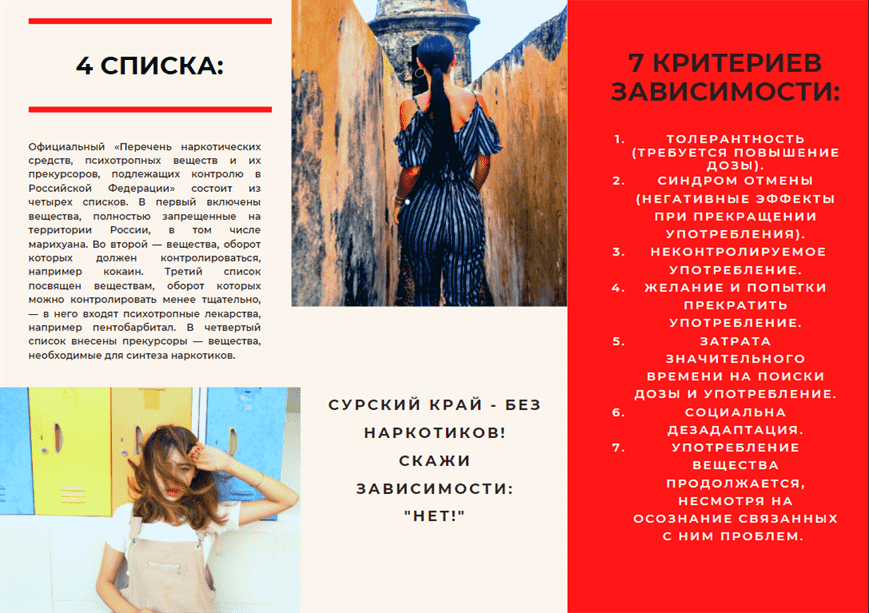 4 СПИСКА:

Официальный «Перечень наркотических средств, психотропных веществ и их прекурсоров, подлежащих контролю в Российской Федерации» состоит из четырех списков. В первый включены вещества, полностью запрещенные на территории России, в том числе марихуана. Во второй — вещества, оборот которых должен контролироваться, например кокаин. Третий список посвящен веществам, оборот которых можно контролировать менее тщательно, — в него входят психотропные лекарства, например пентобарбитал. В четвертый список внесены прекурсоры — вещества, необходимые для синтеза наркотиков.

СУРСКИЙ КРАЙ - БЕЗ НАРКОТИКОВ! СКАЖИ ЗАВИСИМОСТИ: "НЕТ!"

7 КРИТЕРИЕВ ЗАВИСИМОСТИ:

1. ТОЛЕРАНТНОСТЬ (ТРЕБУЕТСЯ ПОВЫШЕНИЕ ДОЗЫ).
2. СИНДРОМ ОТМЕНЫ (НЕГАТИВНЫЕ ЭФФЕКТЫ ПРИ ПРЕКРАЩЕНИИ УПОТРЕБЛЕНИЯ).
3. НЕКОНТРОЛИРУЕМОЕ УПОТРЕБЛЕНИЕ.
4. ЖЕЛАНИЕ И ПОПЫТКИ ПРЕКРАТИТЬ УПОТРЕБЛЕНИЕ.
5. ЗАТРАТА ЗНАЧИТЕЛЬНОГО ВРЕМЕНИ НА ПОИСКИ ДОЗЫ И УПОТРЕБЛЕНИЕ.
6. СОЦИАЛЬНА ДЕЗАДАПТАЦИЯ.
7. УПОТРЕБЛЕНИЕ ВЕЩЕСТВА ПРОДОЛЖАЕТСЯ, НЕСМОТРЯ НА ОСОЗНАНИЕ СВЯЗАННЫХ С НИМ ПРОБЛЕМ.